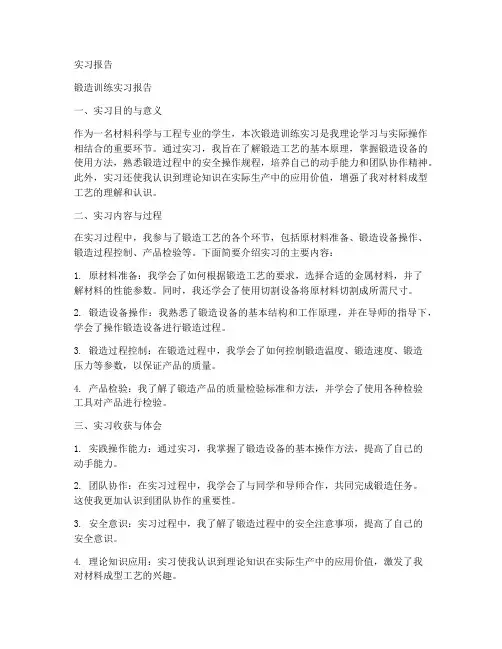 实习报告

锻造训练实习报告

一、实习目的与意义

作为一名材料科学与工程专业的学生，本次锻造训练实习是我理论学习与实际操作相结合的重要环节。通过实习，我旨在了解锻造工艺的基本原理，掌握锻造设备的使用方法，熟悉锻造过程中的安全操作规程，培养自己的动手能力和团队协作精神。此外，实习还使我认识到理论知识在实际生产中的应用价值，增强了我对材料成型工艺的理解和认识。

二、实习内容与过程

在实习过程中，我参与了锻造工艺的各个环节，包括原材料准备、锻造设备操作、锻造过程控制、产品检验等。下面简要介绍实习的主要内容：

1. 原材料准备：我学会了如何根据锻造工艺的要求，选择合适的金属材料，并了解材料的性能参数。同时，我还学会了使用切割设备将原材料切割成所需尺寸。

2. 锻造设备操作：我熟悉了锻造设备的基本结构和工作原理，并在导师的指导下，学会了操作锻造设备进行锻造过程。

3. 锻造过程控制：在锻造过程中，我学会了如何控制锻造温度、锻造速度、锻造压力等参数，以保证产品的质量。

4. 产品检验：我了解了锻造产品的质量检验标准和方法，并学会了使用各种检验工具对产品进行检验。

三、实习收获与体会

1. 实践操作能力：通过实习，我掌握了锻造设备的基本操作方法，提高了自己的动手能力。

2. 团队协作：在实习过程中，我学会了与同学和导师合作，共同完成锻造任务。这使我更加认识到团队协作的重要性。

3. 安全意识：实习过程中，我了解了锻造过程中的安全注意事项，提高了自己的安全意识。

4. 理论知识应用：实习使我认识到理论知识在实际生产中的应用价值，激发了我对材料成型工艺的兴趣。